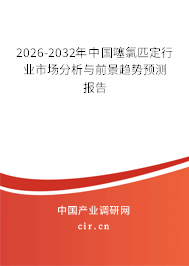 2026-2032年中国噻氯匹定行业市场分析与前景趋势预测报告

中国产业调研网
cir.cn